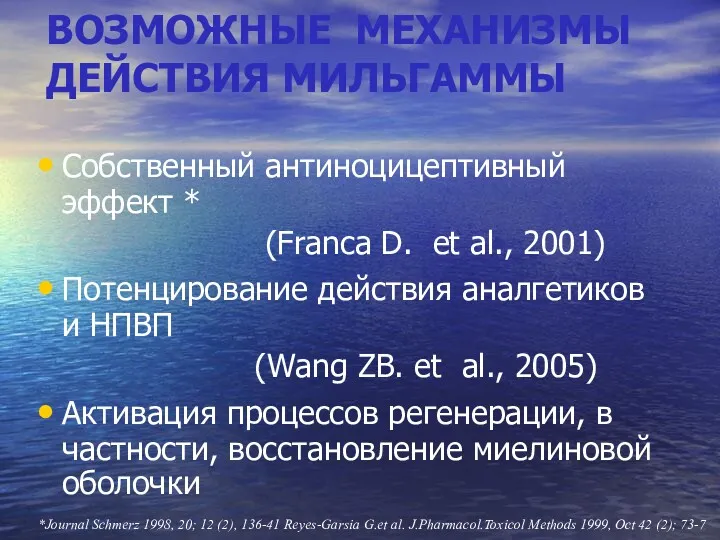 ВОЗМОЖНЫЕ МЕХАНИЗМЫ ДЕЙСТВИЯ МИЛЬГАММЫ

• Собственный антиноцицептивный эффект *
(Franca D. et al., 2001)

• Потенцирование действия аналгетиков и НПВП
(Wang ZB. et al., 2005)

• Активация процессов регенерации, в частности, восстановление миелиновой оболочки

*Journal Schmerz 1998, 20; 12 (2), 136-41 Reyes-Garsia G.et al. J.Pharmacol.Toxicol Methods 1999, Oct 42 (2); 73-7